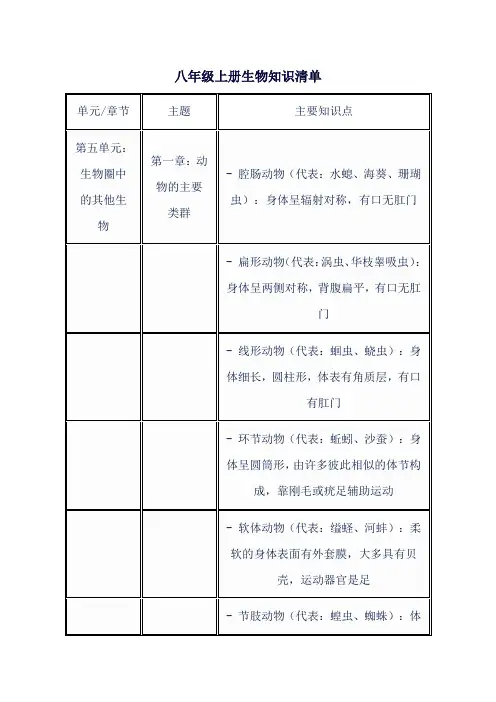 八年级上册生物知识清单

| 单元/章节 | 主题 | 主要知识点 |
|---|---|---|
| 第五单元：生物圈中的其他生物 | 第一章：动物的主要类群 | - 腔肠动物（代表：水螅、海葵、珊瑚虫）：身体呈辐射对称，有口无肛门 |
| | | - 扁形动物(代表：涡虫、华枝睾吸虫)：身体呈两侧对称，背腹扁平，有口无肛门 |
| | | - 线形动物（代表：蛔虫、蛲虫）：身体细长，圆柱形，体表有角质层，有口有肛门 |
| | | - 环节动物（代表：蚯蚓、沙蚕）：身体呈圆筒形，由许多彼此相似的体节构成，靠刚毛或疣足辅助运动 |
| | | - 软体动物（代表：缢蛏、河蚌）：柔软的身体表面有外套膜，大多具有贝壳，运动器官是足 |
| | | - 节肢动物（代表：蝗虫、蜘蛛）：体 |